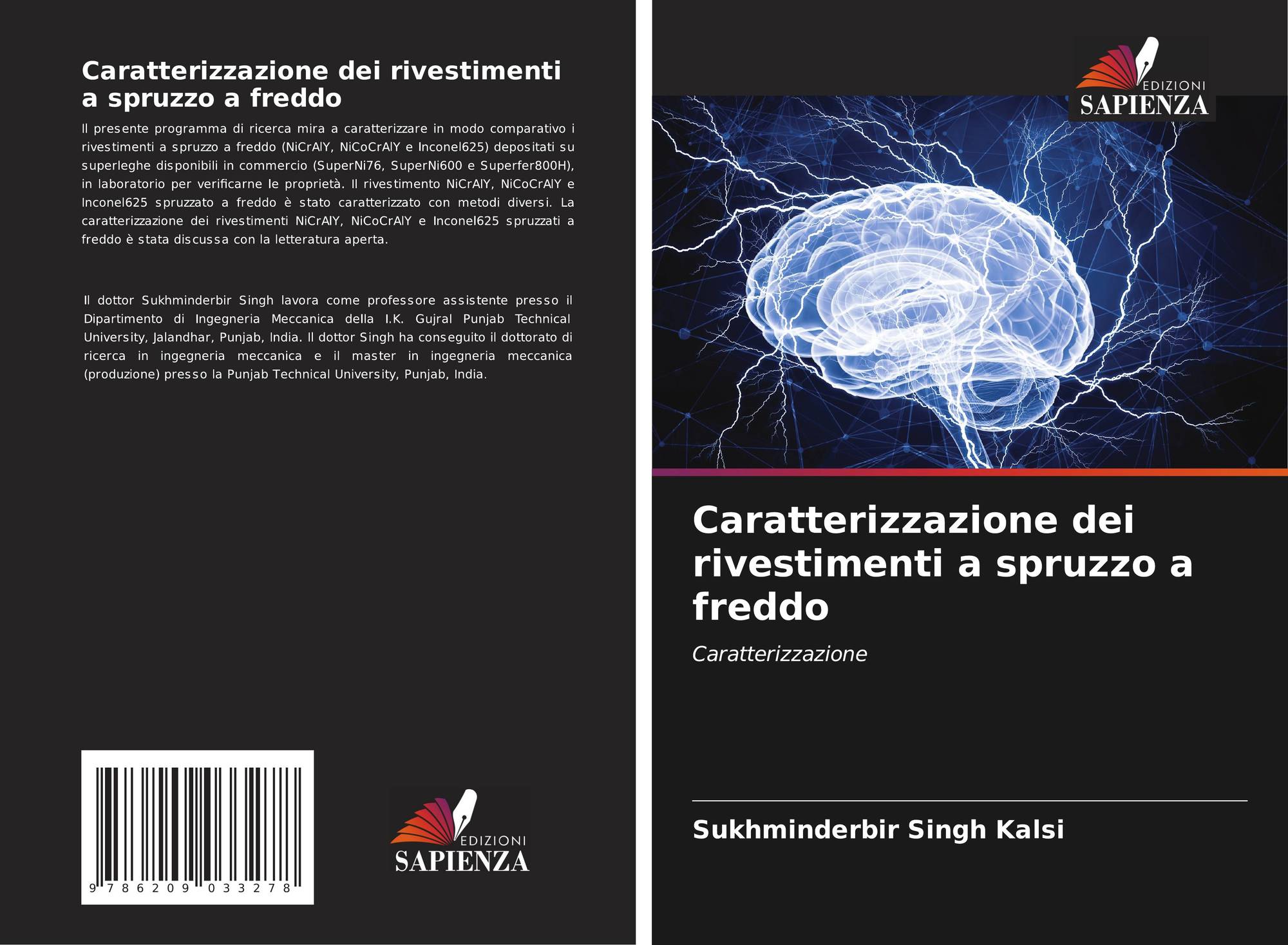 Caratterizzazione dei rivestimenti a spruzzo a freddo

Il presente programma di ricerca mira a caratterizzare in modo comparativo i rivestimenti a spruzzo a freddo (NiCrAlY, NiCoCrAlY e Inconel625) depositati su superleghe disponibili in commercio (SuperNi76, SuperNi600 e Superfer800H), in laboratorio per verificarne le proprietà. Il rivestimento NiCrAlY, NiCoCrAlY e Inconel625 spruzzato a freddo è stato caratterizzato con metodi diversi. La caratterizzazione dei rivestimenti NiCrAlY, NiCoCrAlY e Inconel625 spruzzati a freddo è stata discussa con la letteratura aperta.

Il dottor Sukhminderbir Singh lavora come professore assistente presso il Dipartimento di Ingegneria Meccanica della I.K. Gujral Punjab Technical University, Jalandhar, Punjab, India. Il dottor Singh ha conseguito il dottorato di ricerca in ingegneria meccanica e il master in ingegneria meccanica (produzione) presso la Punjab Technical University, Punjab, India.

9 786209 033278

EDIZIONI
SAPIENZA

EDIZIONI
SAPIENZA

Caratterizzazione dei rivestimenti a spruzzo a freddo

Caratterizzazione

Sukhminderbir Singh Kalsi